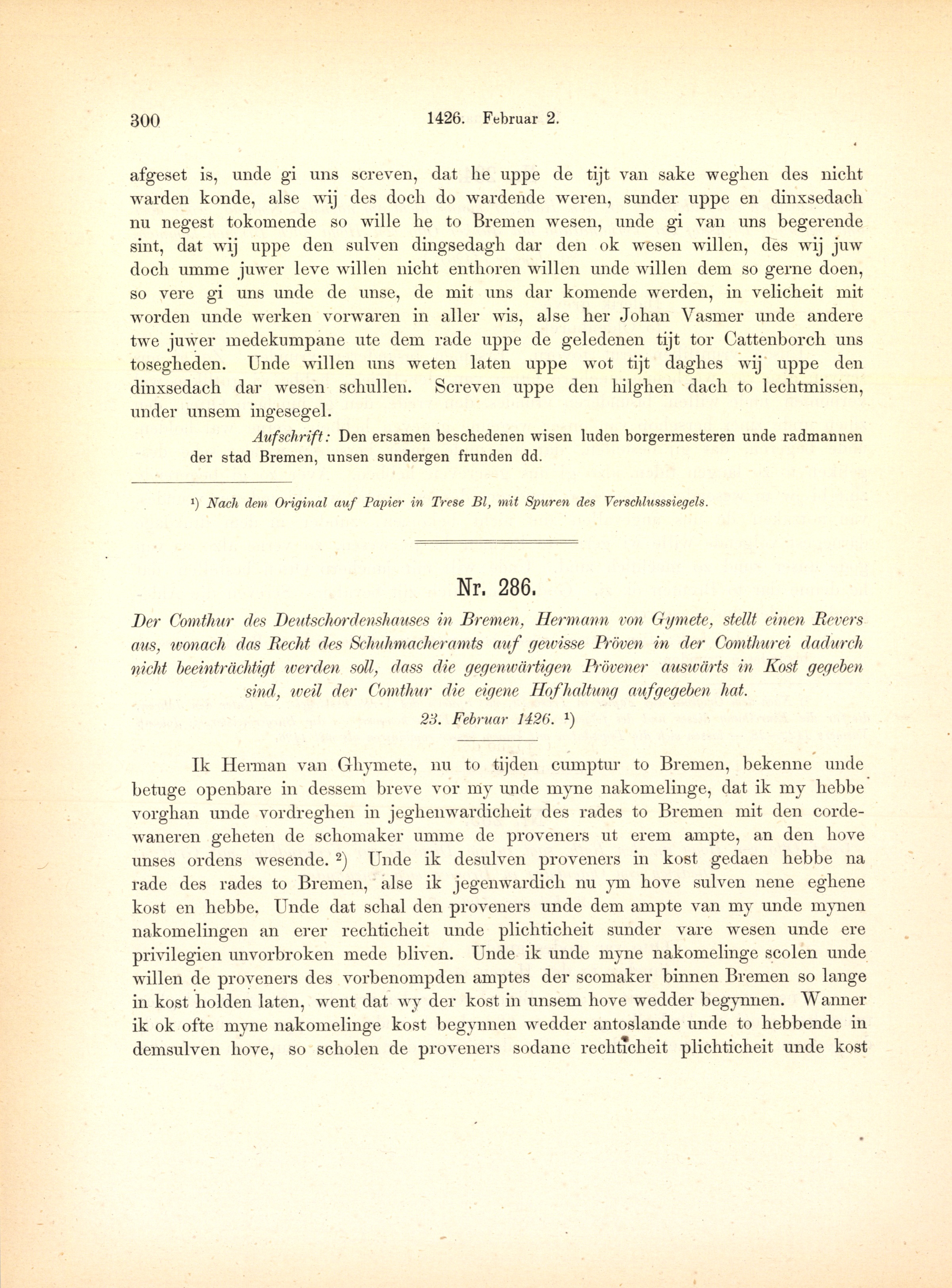 300 1426. Februar 2.

afgeset is, unde gi uns screven, dat he uppe de tijt van sake weghen des nicht warden konde, alse wij des doch do wardende weren, sunder uppe en dinxsedach nu negest tokomende so wille he to Bremen wesen, unde gi van uns begerende sint, dat wij uppe den sulven dingsedagh dar den ok wesen willen, des wij juw doch umme juwer leve willen nicht enthoren willen unde willen dem so gerne doen, so vere gi uns unde de unse, de mit uns dar komende werden, in velicheit mit worden unde werken vorwaren in aller wis, alse her Johan Vasmer unde andere twe juwer medekumpane ute dem rade uppe de geledenen tijt tor Cattenborch uns tosegheden. Unde willen uns weten laten uppe wot tijt daghes wij uppe den dinxsedach dar wesen schullen. Screven uppe den hilghen dach to lechtmissen, under unsem ingesegel.

Aufschrift: Den ersamen beschedenen wisen luden borgermesteren unde radmannen der stad Bremen, unsen sundergen frunden dd.

¹) Nach dem Original auf Papier in Trese Bl, mit Spuren des Verschlusssiegels.

Nr. 286.

Der Comthur des Deutschordenshauses in Bremen, Hermann von Gymete, stellt einen Revers aus, wonach das Recht des Schuhmacheramts auf gewisse Pröven in der Comthurei dadurch nicht beeinträchtigt werden soll, dass die gegenwärtigen Prövener auswärts in Kost gegeben sind, weil der Comthur die eigene Hofhaltung aufgegeben hat.

23. Februar 1426. ¹)

Ik Herman van Ghymete, nu to tijden cumptur to Bremen, bekenne unde betuge openbare in dessem breve vor my unde myne nakomelinge, dat ik my hebbe vorghan unde vordreghen in jeghenwardicheit des rades to Bremen mit den cordewaneren geheten de schomaker umme de proveners ut erem ampte, an den hove unses ordens wesende. ²) Unde ik desulven proveners in kost gedaen hebbe na rade des rades to Bremen, alse ik jegenwardich nu ym hove sulven nene eghene kost en hebbe. Unde dat schal den proveners unde dem ampte van my unde mynen nakomelingen an erer rechticheit unde plichticheit sunder vare wesen unde ere privilegien unvorbroken mede bliven. Unde ik unde myne nakomelinge scolen unde willen de proveners des vorbenompden amptes der scomaker binnen Bremen so lange in kost holden laten, went dat wy der kost in unsem hove wedder begynnen. Wanner ik ok ofte myne nakomelinge kost begynnen wedder antoslande unde to hebbende in demsulven hove, so scholen de proveners sodane rechticheit plichticheit unde kost